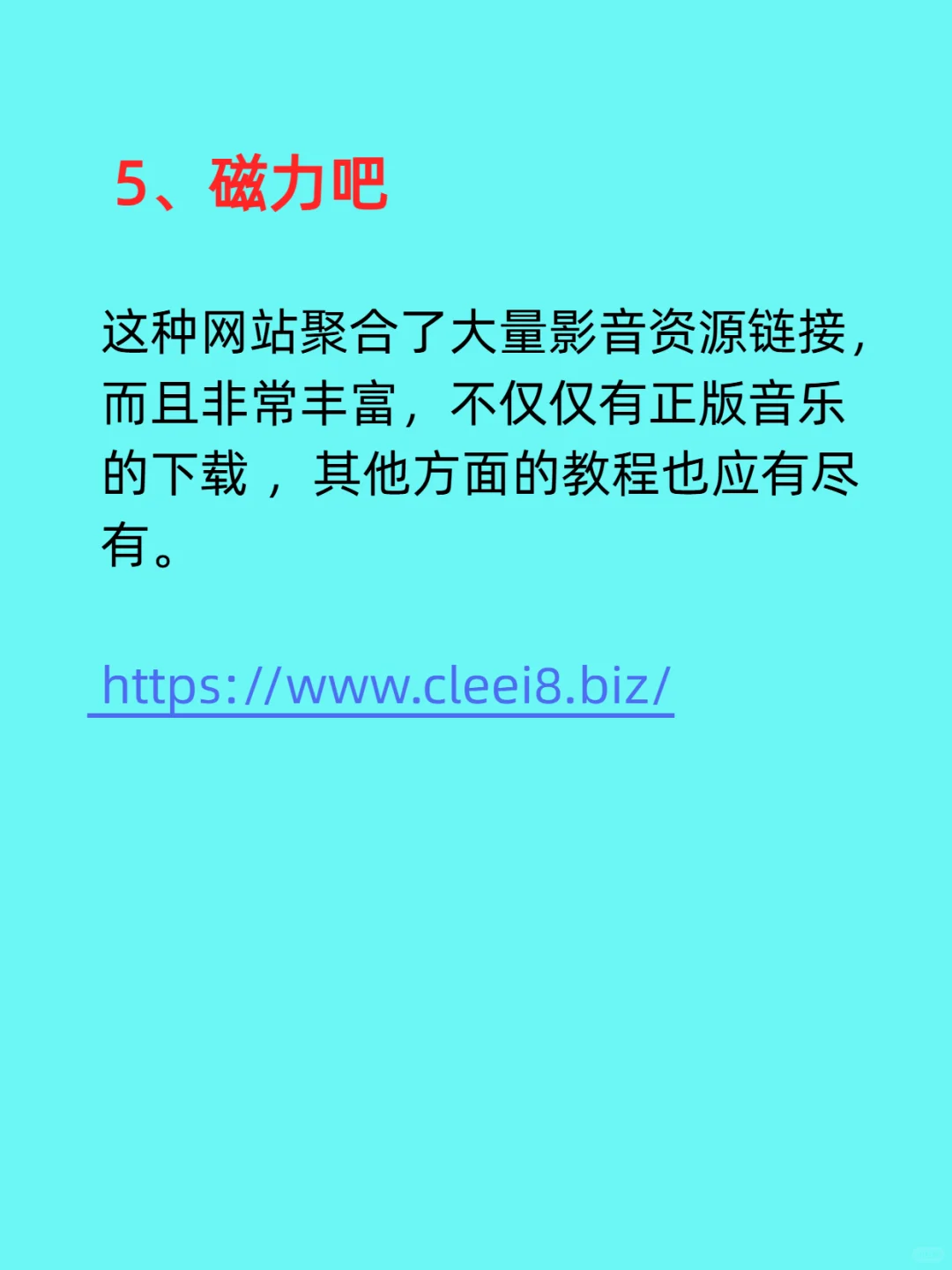 5、磁力吧

这种网站聚合了大量影音资源链接，而且非常丰富，不仅仅有正版音乐的下载，其他方面的教程也应有尽有。

https://www.cleei8.biz/